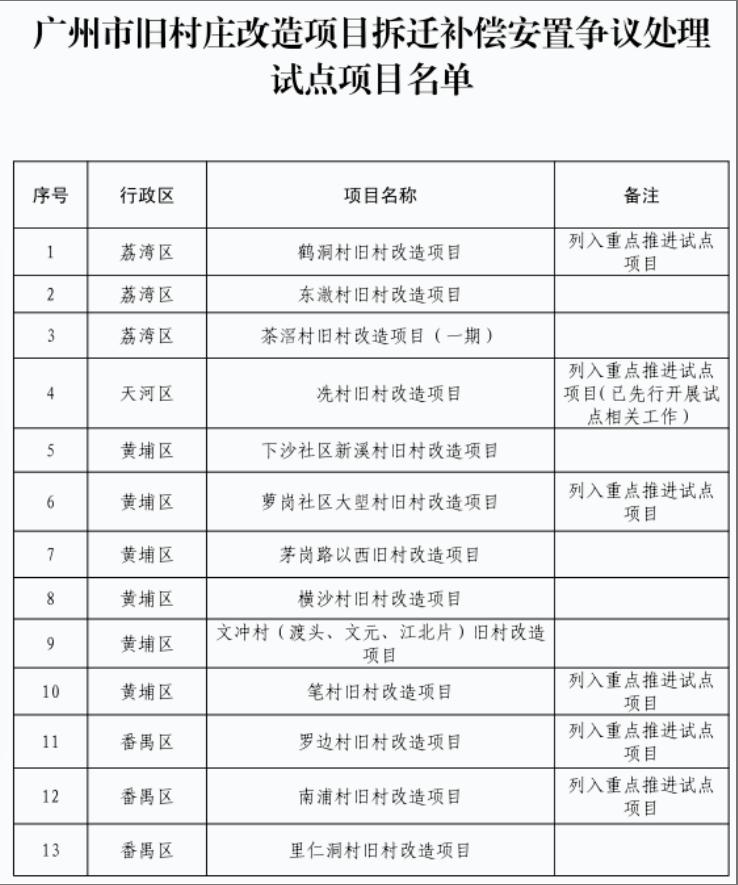 广州市旧村庄改造项目拆迁补偿安置争议处理试点项目名单

| 序号 | 行政区 | 项目名称 | 备注 |
|---|---|---|---|
| 1 | 荔湾区 | 鹤洞村旧村改造项目 | 列入重点推进试点项目 |
| 2 | 荔湾区 | 东漖村旧村改造项目 | |
| 3 | 荔湾区 | 茶滘村旧村改造项目（一期） | |
| 4 | 天河区 | 冼村旧村改造项目 | 列入重点推进试点项目(已先行开展试点相关工作) |
| 5 | 黄埔区 | 下沙社区新溪村旧村改造项目 | |
| 6 | 黄埔区 | 萝岗社区大塱村旧村改造项目 | 列入重点推进试点项目 |
| 7 | 黄埔区 | 茅岗路以西旧村改造项目 | |
| 8 | 黄埔区 | 横沙村旧村改造项目 | |
| 9 | 黄埔区 | 文冲村（渡头、文元、江北片）旧村改造项目 | |
| 10 | 黄埔区 | 笔村旧村改造项目 | 列入重点推进试点项目 |
| 11 | 番禺区 | 罗边村旧村改造项目 | 列入重点推进试点项目 |
| 12 | 番禺区 | 南浦村旧村改造项目 | 列入重点推进试点项目 |
| 13 | 番禺区 | 里仁洞村旧村改造项目 | |